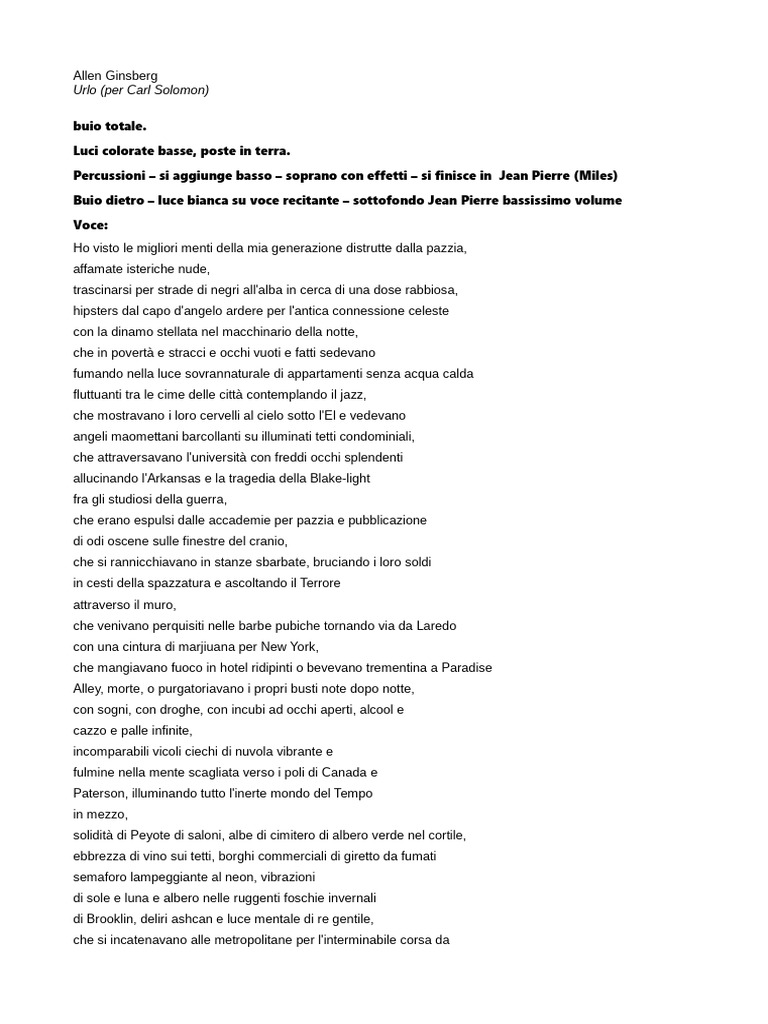 Allen Ginsberg
Urlo (per Carl Solomon)

buio totale.

Luci colorate basse, poste in terra.

Percussioni – si aggiunge basso – soprano con effetti – si finisce in Jean Pierre (Miles)

Buio dietro – luce bianca su voce recitante – sottofondo Jean Pierre bassissimo volume

Voce:

Ho visto le migliori menti della mia generazione distrutte dalla pazzia,
affamate isteriche nude,
trascinarsi per strade di negri all'alba in cerca di una dose rabbiosa,
hipsters dal capo d'angelo ardere per l'antica connessione celeste
con la dinamo stellata nel macchinario della notte,
che in povertà e stracci e occhi vuoti e fatti sedevano
fumando nella luce sovrannaturale di appartamenti senza acqua calda
fluttuanti tra le cime delle città contemplando il jazz,
che mostravano i loro cervelli al cielo sotto l'El e vedevano
angeli maomettani barcollanti su illuminati tetti condominiali,
che attraversavano l'università con freddi occhi splendenti
allucinando l'Arkansas e la tragedia della Blake-light
fra gli studiosi della guerra,
che erano espulsi dalle accademie per pazzia e pubblicazione
di odi oscene sulle finestre del cranio,
che si rannicchiavano in stanze sbarbate, bruciando i loro soldi
in cesti della spazzatura e ascoltando il Terrore
attraverso il muro,
che venivano perquisiti nelle barbe pubiche tornando via da Laredo
con una cintura di marjiuana per New York,
che mangiavano fuoco in hotel ridipinti o bevevano trementina a Paradise
Alley, morte, o purgatoriavano i propri busti note dopo notte,
con sogni, con droghe, con incubi ad occhi aperti, alcool e
cazzo e palle infinite,
incomparabili vicoli ciechi di nuvola vibrante e
fulmine nella mente scagliata verso i poli di Canada e
Paterson, illuminando tutto l'inerte mondo del Tempo
in mezzo,
solidità di Peyote di saloni, albe di cimitero di albero verde nel cortile,
ebbrezza di vino sui tetti, borghi commerciali di giretto da fumati
semaforo lampeggiante al neon, vibrazioni
di sole e luna e albero nelle ruggenti foschie invernali
di Brooklin, deliri ashcan e luce mentale di re gentile,
che si incatenavano alle metropolitane per l'interminabile corsa da